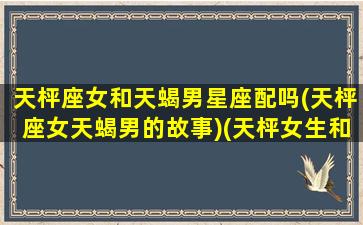 天枰座女和天蝎男星座配吗(天枰座女天蝎男的故事)(天枰女生和